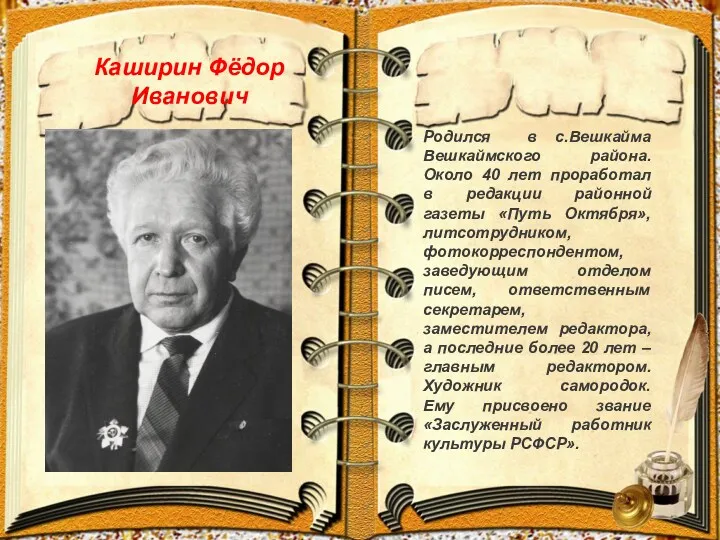 Каширин Фёдор Иванович

Родился в с.Вешкайма Вешкаймского района. Около 40 лет проработал в редакции районной газеты «Путь Октября», литсотрудником, фотокорреспондентом, заведующим отделом писем, ответственным секретарем, заместителем редактора, а последние более 20 лет – главным редактором. Художник самородок. Ему присвоено звание «Заслуженный работник культуры РСФСР».